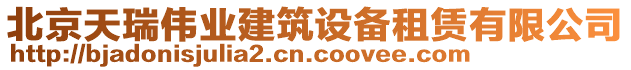 北京天瑞伟业建筑设备租赁有限公司
http://bjadonisjulia2.cn.coovee.com